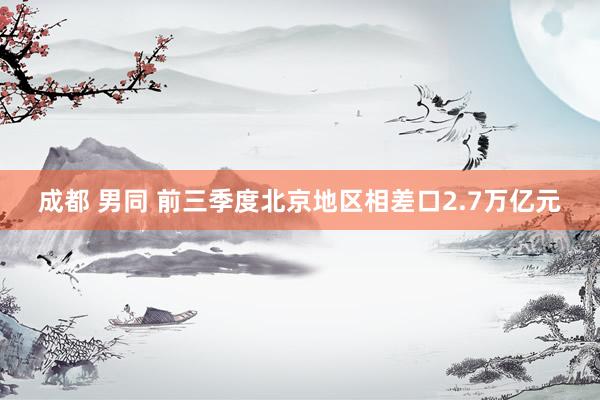 成都 男同 前三季度北京地区相差口2.7万亿元